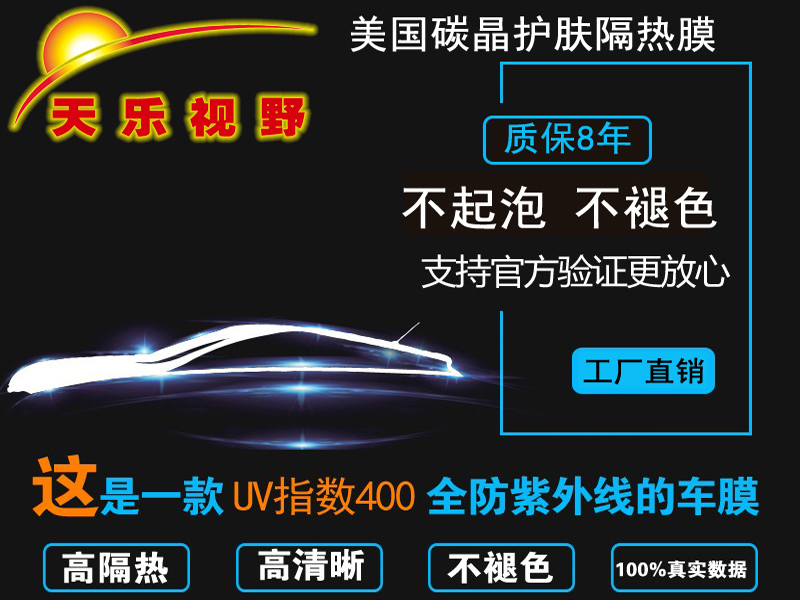 天乐视野

美国碳晶护肤隔热膜

质保8年

不起泡 不褪色

支持官方验证更放心

工厂直销

这是一款 UV指数400 全防紫外线的车膜

高隔热

高清晰

不褪色

100%真实数据